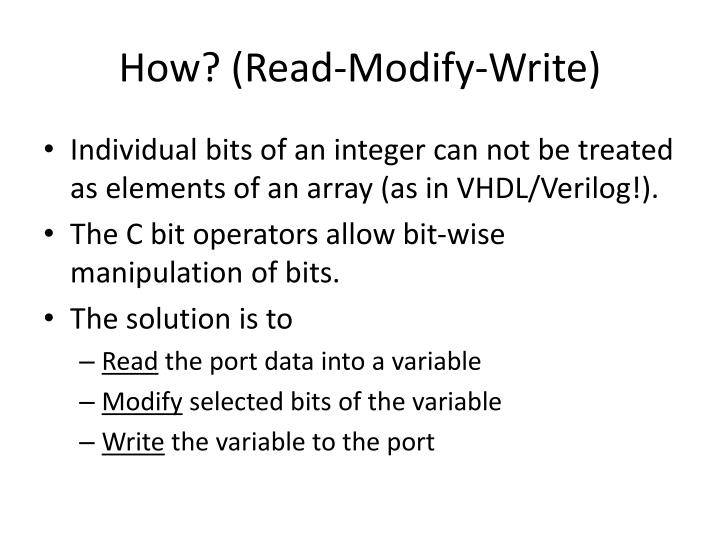 How? (Read-Modify-Write)

• Individual bits of an integer can not be treated as elements of an array (as in VHDL/Verilog!).

• The C bit operators allow bit-wise manipulation of bits.

• The solution is to
– Read the port data into a variable
– Modify selected bits of the variable
– Write the variable to the port